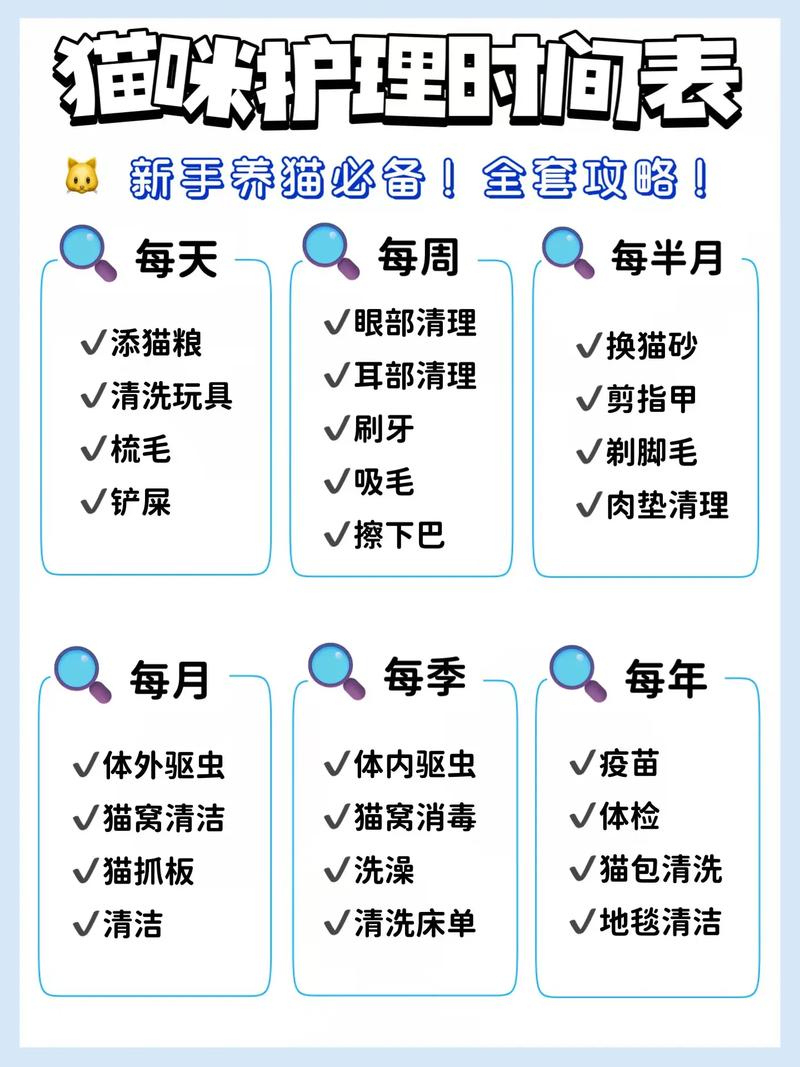 猫咪护理时间表

新手养猫必备！全套攻略！

每天
✓添猫粮
✓清洗玩具
✓梳毛
✓铲屎

每周
✓眼部清理
✓耳部清理
✓刷牙
✓吸毛
✓擦下巴

每半月
✓换猫砂
✓剪指甲
✓剃脚毛
✓肉垫清理

每月
✓体外驱虫
✓猫窝清洁
✓猫抓板
✓清洁

每季
✓体内驱虫
✓猫窝消毒
✓洗澡
✓清洗床单

每年
✓疫苗
✓体检
✓猫包清洗
✓地毯清洁